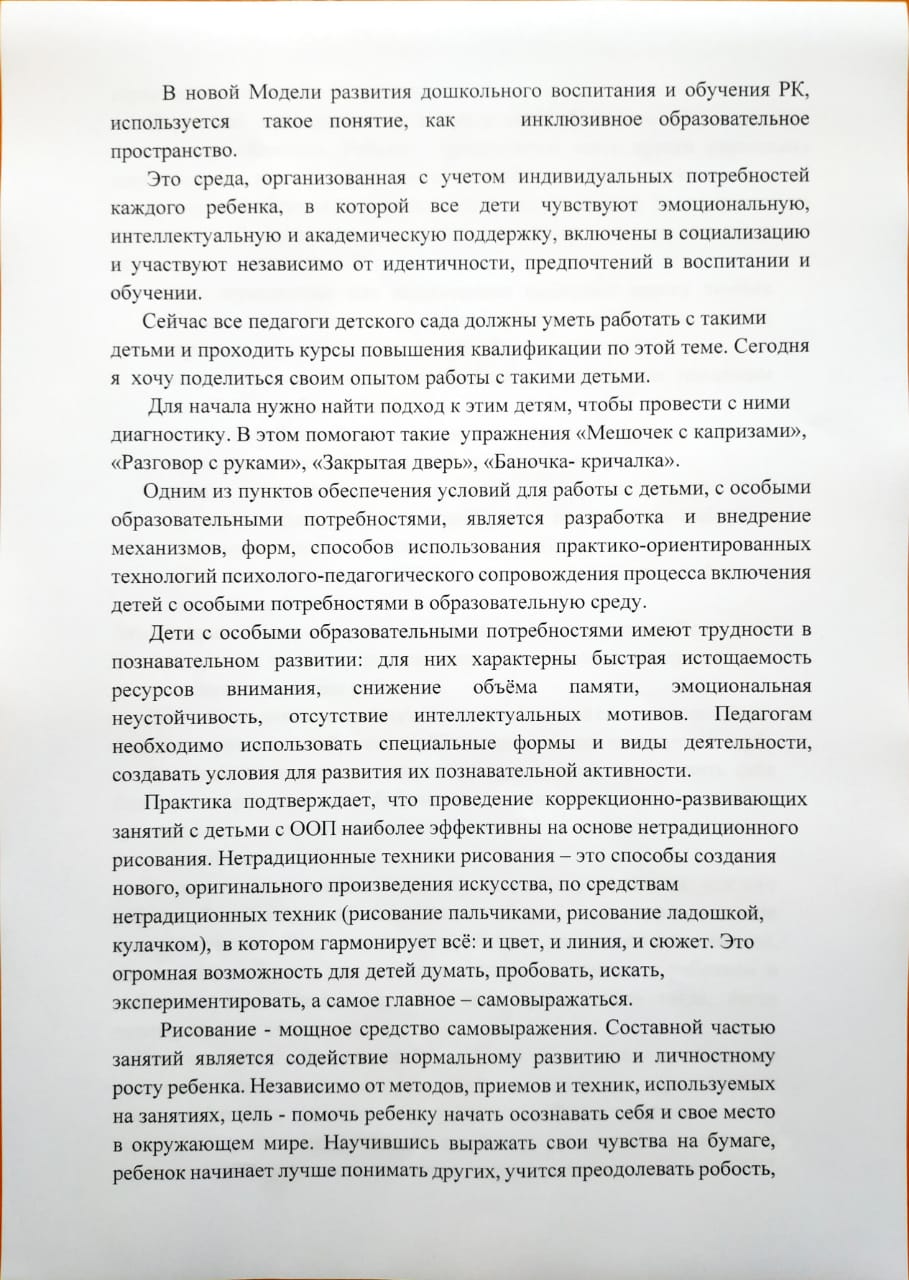 В новой Модели развития дошкольного воспитания и обучения РК, используется такое понятие, как инклюзивное образовательное пространство.

Это среда, организованная с учетом индивидуальных потребностей каждого ребенка, в которой все дети чувствуют эмоциональную, интеллектуальную и академическую поддержку, включены в социализацию и участвуют независимо от идентичности, предпочтений в воспитании и обучении.

Сейчас все педагоги детского сада должны уметь работать с такими детьми и проходить курсы повышения квалификации по этой теме. Сегодня я хочу поделиться своим опытом работы с такими детьми.

Для начала нужно найти подход к этим детям, чтобы провести с ними диагностику. В этом помогают такие упражнения «Мешочек с капризами», «Разговор с руками», «Закрытая дверь», «Баночка- кричалка».

Одним из пунктов обеспечения условий для работы с детьми, с особыми образовательными потребностями, является разработка и внедрение механизмов, форм, способов использования практико-ориентированных технологий психолого-педагогического сопровождения процесса включения детей с особыми потребностями в образовательную среду.

Дети с особыми образовательными потребностями имеют трудности в познавательном развитии: для них характерны быстрая истощаемость ресурсов внимания, снижение объёма памяти, эмоциональная неустойчивость, отсутствие интеллектуальных мотивов. Педагогам необходимо использовать специальные формы и виды деятельности, создавать условия для развития их познавательной активности.

Практика подтверждает, что проведение коррекционно-развивающих занятий с детьми с ООП наиболее эффективны на основе нетрадиционного рисования. Нетрадиционные техники рисования – это способы создания нового, оригинального произведения искусства, по средствам нетрадиционных техник (рисование пальчиками, рисование ладошкой, кулачком), в котором гармонирует всё: и цвет, и линия, и сюжет. Это огромная возможность для детей думать, пробовать, искать, экспериментировать, а самое главное – самовыражаться.

Рисование - мощное средство самовыражения. Составной частью занятий является содействие нормальному развитию и личностному росту ребенка. Независимо от методов, приемов и техник, используемых на занятиях, цель - помочь ребенку начать осознавать себя и свое место в окружающем мире. Научившись выражать свои чувства на бумаге, ребенок начинает лучше понимать других, учится преодолевать робость,